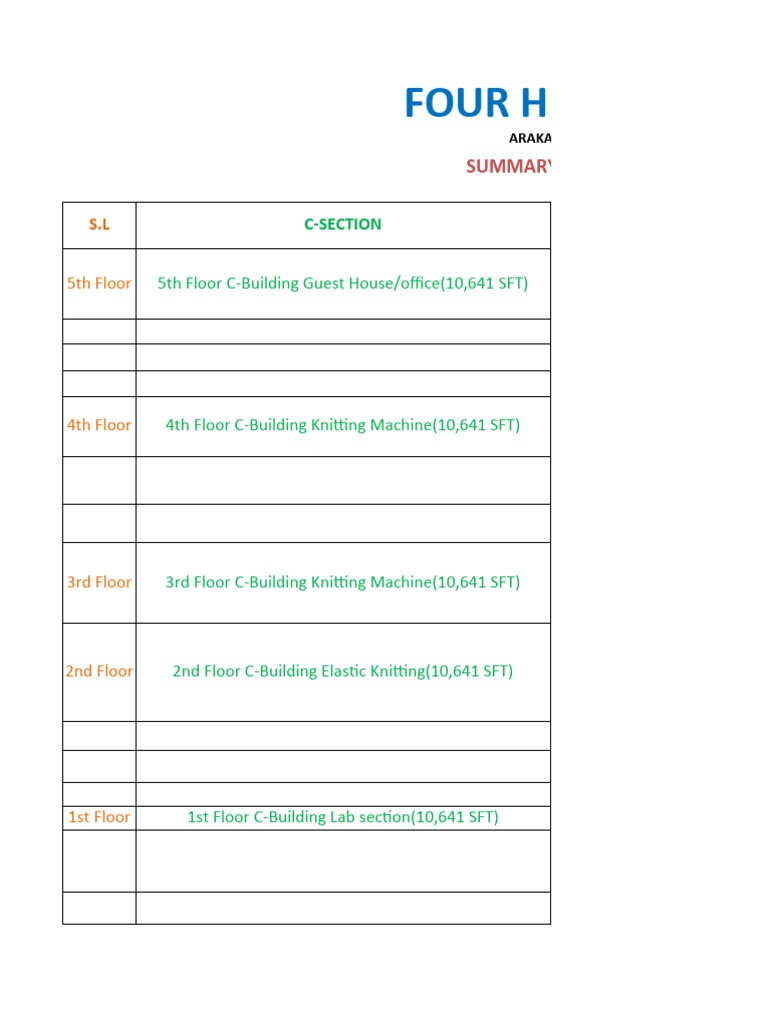 FOUR H

ARAKA

SUMMARY

| S.L | C-SECTION |
|---|---|
| 5th Floor | 5th Floor C-Building Guest House/office(10,641 SFT) |
| | |
| | |
| | |
| 4th Floor | 4th Floor C-Building Knitting Machine(10,641 SFT) |
| | |
| | |
| 3rd Floor | 3rd Floor C-Building Knitting Machine(10,641 SFT) |
| 2nd Floor | 2nd Floor C-Building Elastic Knitting(10,641 SFT) |
| | |
| | |
| | |
| 1st Floor | 1st Floor C-Building Lab section(10,641 SFT) |
| | |
| | |